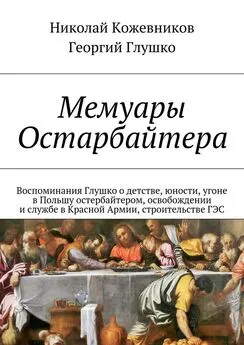 Николай Кожевников
Георгий Глушко

Мемуары Остарбайтера

Воспоминания Глушко о детстве, юности, угоне в Польшу остербайтером, освобождении и службе в Красной Армии, строительстве ГЭС